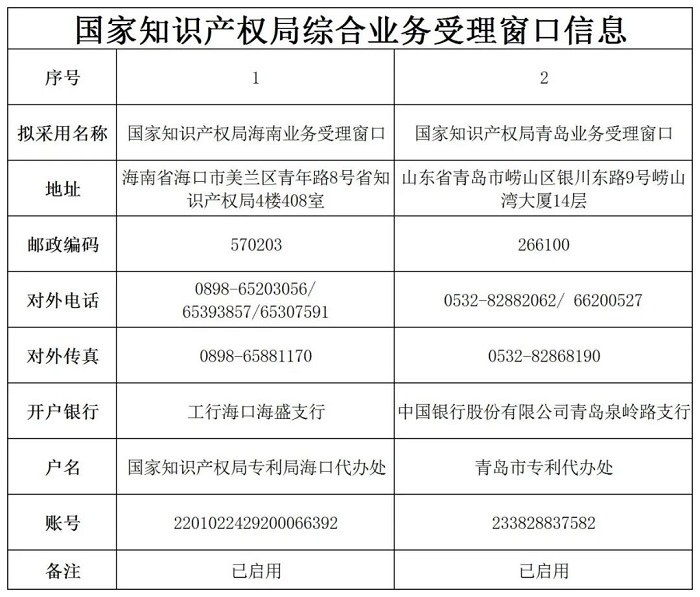 国家知识产权局综合业务受理窗口信息

| 序号 | 1 | 2 |
|---|---|---|
| 拟采用名称 | 国家知识产权局海南业务受理窗口 | 国家知识产权局青岛业务受理窗口 |
| 地址 | 海南省海口市美兰区青年路8号省知识产权局4楼408室 | 山东省青岛市崂山区银川东路9号崂山湾大厦14层 |
| 邮政编码 | 570203 | 266100 |
| 对外电话 | 0898-65203056/ 65393857/65307591 | 0532-82882062/ 66200527 |
| 对外传真 | 0898-65881170 | 0532-82868190 |
| 开户银行 | 工行海口海盛支行 | 中国银行股份有限公司青岛泉岭路支行 |
| 户名 | 国家知识产权局专利局海口代办处 | 青岛市专利代办处 |
| 账号 | 2201022429200066392 | 233828837582 |
| 备注 | 已启用 | 已启用 |